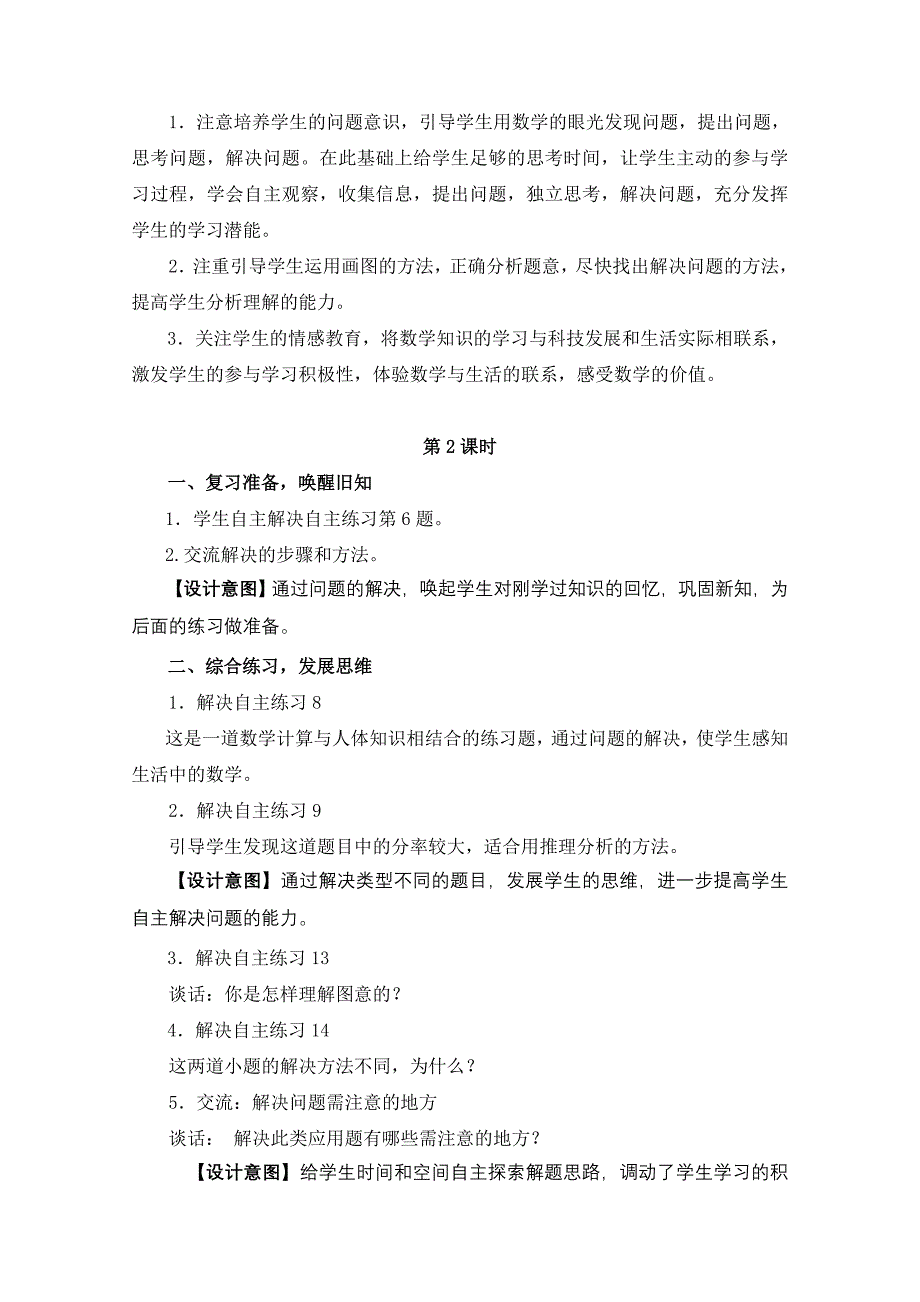 1．注意培养学生的问题意识，引导学生用数学的眼光发现问题，提出问题，思考问题，解决问题。在此基础上给学生足够的思考时间，让学生主动的参与学习过程，学会自主观察，收集信息，提出问题，独立思考，解决问题，充分发挥学生的学习潜能。

2．注重引导学生运用画图的方法，正确分析题意，尽快找出解决问题的方法，提高学生分析理解的能力。

3．关注学生的情感教育，将数学知识的学习与科技发展和生活实际相联系，激发学生的参与学习积极性，体验数学与生活的联系，感受数学的价值。

第 2 课时

一、复习准备，唤醒旧知

1．学生自主解决自主练习第 6 题。

2.交流解决的步骤和方法。

【设计意图】通过问题的解决，唤起学生对刚学过知识的回忆，巩固新知，为后面的练习做准备。

二、综合练习，发展思维

1．解决自主练习 8

这是一道数学计算与人体知识相结合的练习题，通过问题的解决，使学生感知生活中的数学。

2．解决自主练习 9

引导学生发现这道题目中的分率较大，适合用推理分析的方法。

【设计意图】通过解决类型不同的题目，发展学生的思维，进一步提高学生自主解决问题的能力。

3．解决自主练习 13

谈话：你是怎样理解图意的？

4．解决自主练习 14

这两道小题的解决方法不同，为什么？

5．交流：解决问题需注意的地方

谈话： 解决此类应用题有哪些需注意的地方？

【设计意图】给学生时间和空间自主探索解题思路，调动了学生学习的积